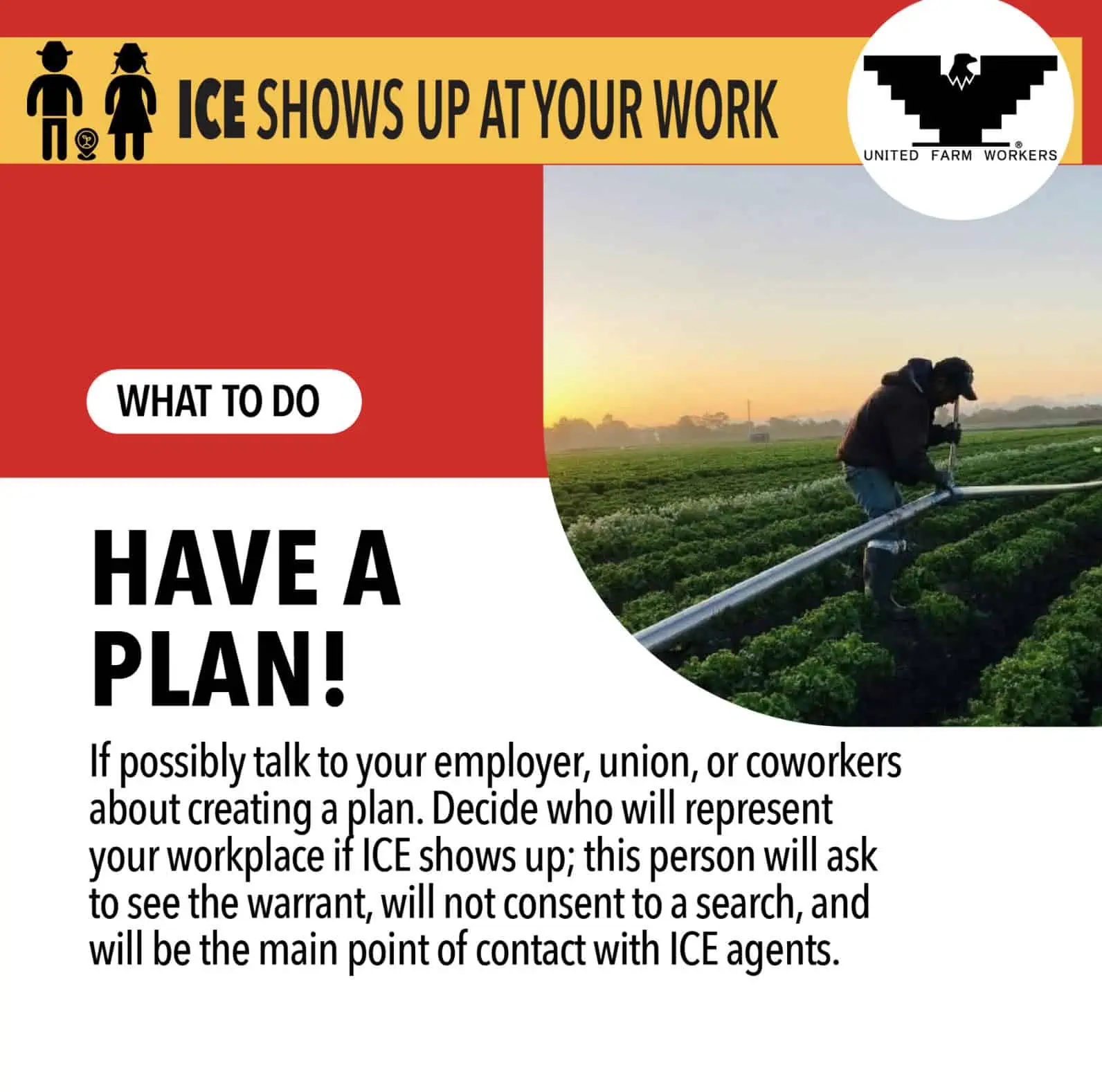 ICE SHOWS UP AT YOUR WORK

UNITED FARM WORKERS®

WHAT TO DO

HAVE A PLAN!

If possibly talk to your employer, union, or coworkers about creating a plan. Decide who will represent your workplace if ICE shows up; this person will ask to see the warrant, will not consent to a search, and will be the main point of contact with ICE agents.